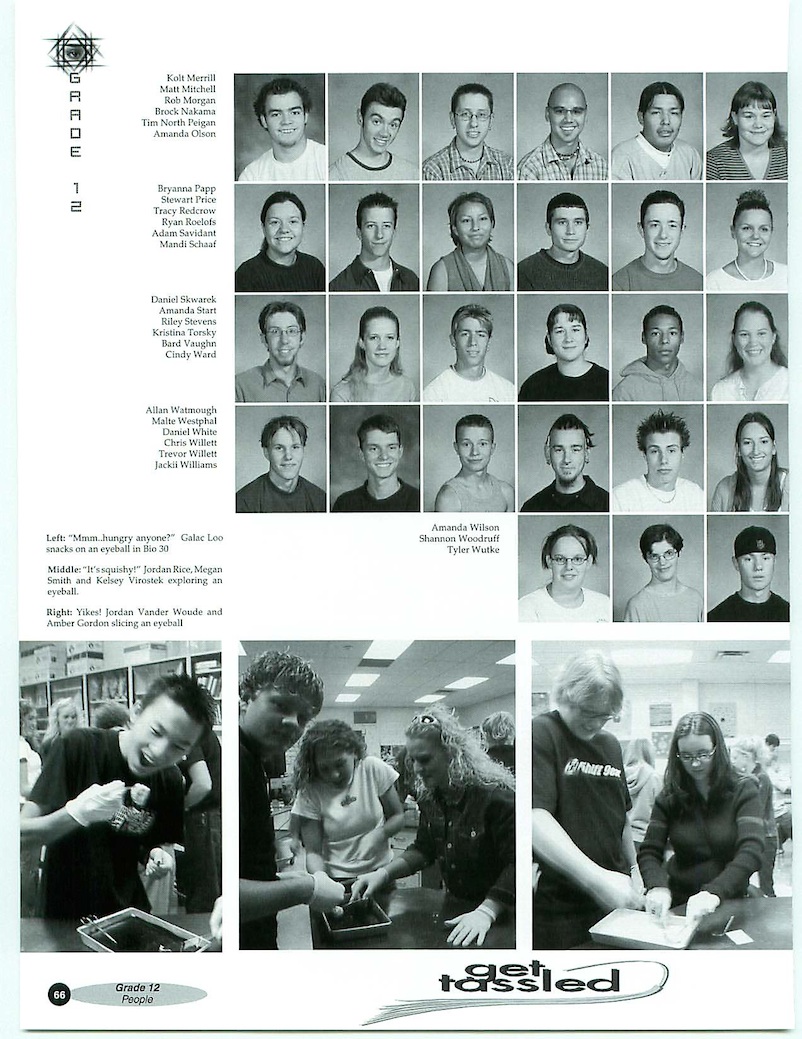 GRADE 12

Kolt Merrill
Matt Mitchell
Rob Morgan
Brock Nakama
Tim North Peigan
Amanda Olson

Bryanna Papp
Stewart Price
Tracy Redcrow
Ryan Roelofs
Adam Savidant
Mandi Schaaf

Daniel Skwarek
Amanda Start
Riley Stevens
Kristina Torsky
Bard Vaughn
Cindy Ward

Allan Watmough
Malte Westphal
Daniel White
Chris Willett
Trevor Willett
Jackii Williams

Amanda Wilson
Shannon Woodruff
Tyler Wutke

Left: "Mmm..hungry anyone?" Galac Loo snacks on an eyeball in Bio 30

Middle: "It's squishy!" Jordan Rice, Megan Smith and Kelsey Virostek exploring an eyeball.

Right: Yikes! Jordan Vander Woude and Amber Gordon slicing an eyeball

66 Grade 12 People

get tassled